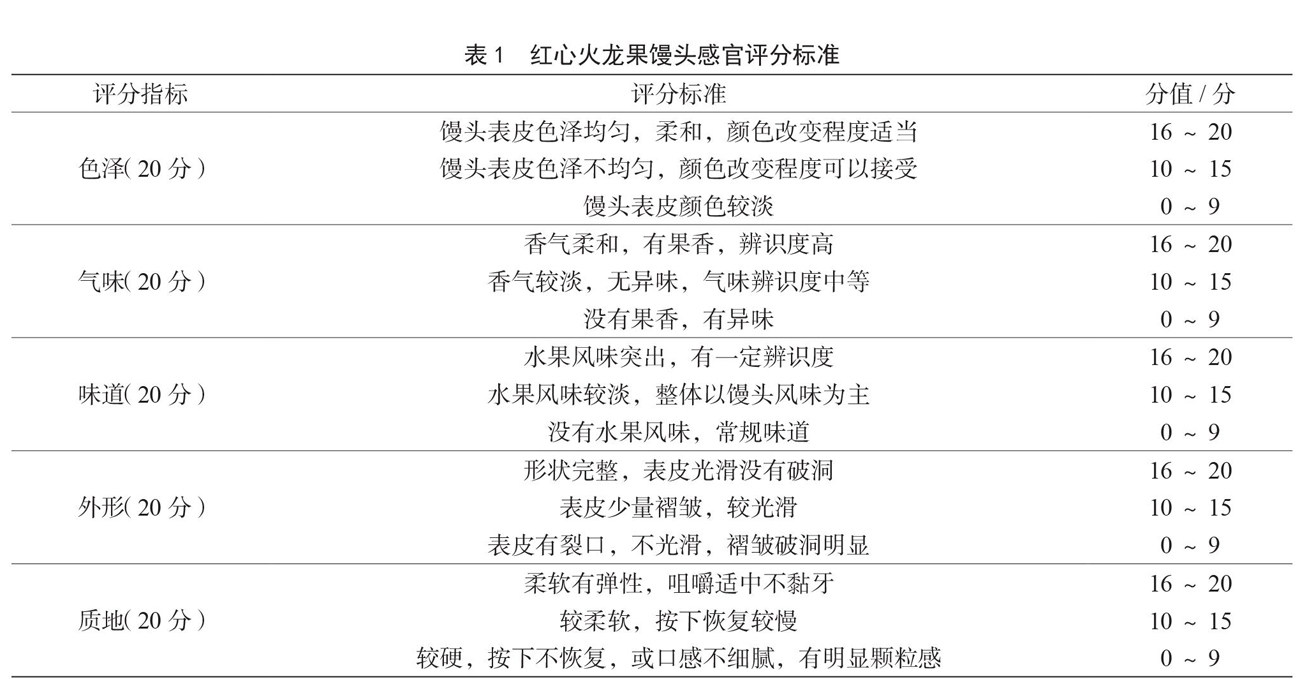 表 1　红心火龙果馒头感官评分标准

| 评分指标 | 评分标准 | 分值 / 分 |
|---|---|---|
| 色泽( 20 分 ) | 馒头表皮色泽均匀，柔和，颜色改变程度适当 | 16 ~ 20 |
| | 馒头表皮色泽不均匀，颜色改变程度可以接受 | 10 ~ 15 |
| | 馒头表皮颜色较淡 | 0 ~ 9 |
| 气味( 20 分 ) | 香气柔和，有果香，辨识度高 | 16 ~ 20 |
| | 香气较淡，无异味，气味辨识度中等 | 10 ~ 15 |
| | 没有果香，有异味 | 0 ~ 9 |
| 味道( 20 分 ) | 水果风味突出，有一定辨识度 | 16 ~ 20 |
| | 水果风味较淡，整体以馒头风味为主 | 10 ~ 15 |
| | 没有水果风味，常规味道 | 0 ~ 9 |
| 外形( 20 分 ) | 形状完整，表皮光滑没有破洞 | 16 ~ 20 |
| | 表皮少量褶皱，较光滑 | 10 ~ 15 |
| | 表皮有裂口，不光滑，褶皱破洞明显 | 0 ~ 9 |
| 质地( 20 分 ) | 柔软有弹性，咀嚼适中不黏牙 | 16 ~ 20 |
| | 较柔软，按下恢复较慢 | 10 ~ 15 |
| | 较硬，按下不恢复，或口感不细腻，有明显颗粒感 | 0 ~ 9 |